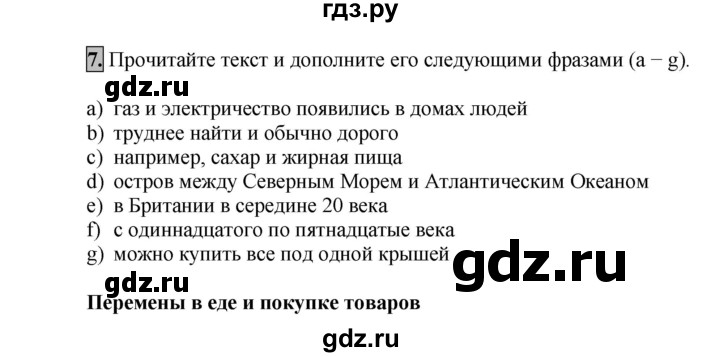 гдз.ру

7. Прочитайте текст и дополните его следующими фразами (a − g).

gdz.ru

a) газ и электричество появились в домах людей
b) труднее найти и обычно дорого
c) например, сахар и жирная пища
d) остров между Северным Морем и Атлантическим Океаном
e) в Британии в середине 20 века
f) с одиннадцатого по пятнадцатые века
g) можно купить все под одной крышей

gdz.ru

gdz.ru

Перемены в еде и покупке товаров

gdz.ru